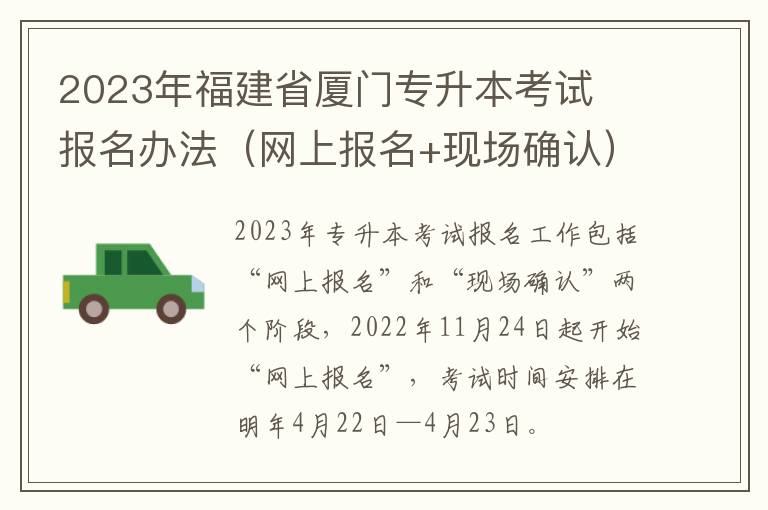 2023年福建省厦门专升本考试报名办法（网上报名+现场确认）

2023年专升本考试报名工作包括“网上报名”和“现场确认”两个阶段，2022年11月24日起开始“网上报名”，考试时间安排在明年4月22日—4月23日。